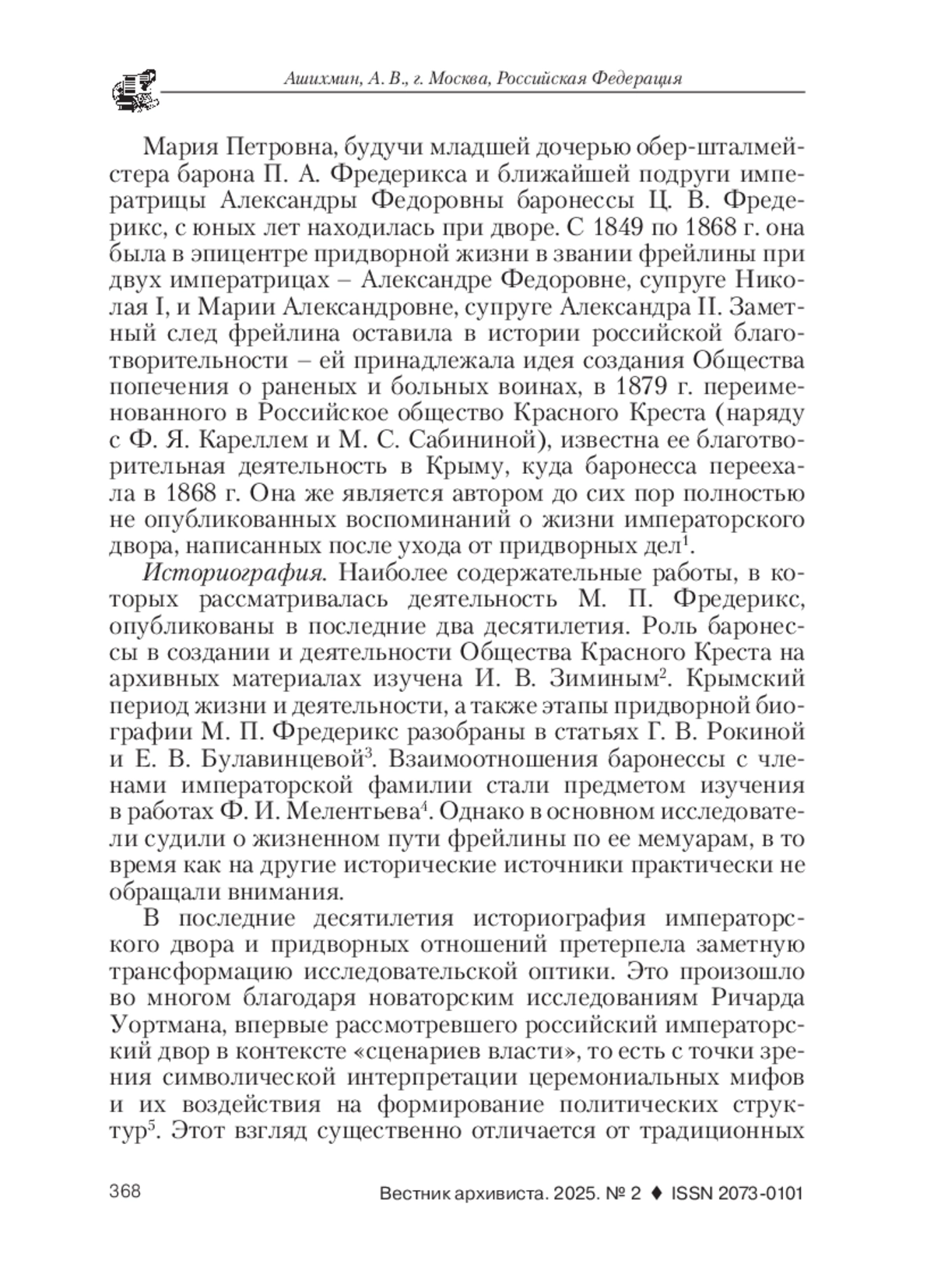 Ашихмин, А. В., г. Москва, Российская Федерация

Мария Петровна, будучи младшей дочерью обер-шталмейстера барона П. А. Фредерикса и ближайшей подруги императрицы Александры Федоровны баронессы Ц. В. Фредерикс, с юных лет находилась при дворе. С 1849 по 1868 г. она была в эпицентре придворной жизни в звании фрейлины при двух императрицах – Александре Федоровне, супруге Николая I, и Марии Александровне, супруге Александра II. Заметный след фрейлина оставила в истории российской благотворительности – ей принадлежала идея создания Общества попечения о раненых и больных воинах, в 1879 г. переименованного в Российское общество Красного Креста (наряду с Ф. Я. Кареллем и М. С. Сабининой), известна ее благотворительная деятельность в Крыму, куда баронесса переехала в 1868 г. Она же является автором до сих пор полностью не опубликованных воспоминаний о жизни императорского двора, написанных после ухода от придворных дел$^1$.

Историография. Наиболее содержательные работы, в которых рассматривалась деятельность М. П. Фредерикс, опубликованы в последние два десятилетия. Роль баронессы в создании и деятельности Общества Красного Креста на архивных материалах изучена И. В. Зиминым$^2$. Крымский период жизни и деятельности, а также этапы придворной биографии М. П. Фредерикс разобраны в статьях Г. В. Рокиной и Е. В. Булавинцевой$^3$. Взаимоотношения баронессы с членами императорской фамилии стали предметом изучения в работах Ф. И. Мелентьева$^4$. Однако в основном исследователи судили о жизненном пути фрейлины по ее мемуарам, в то время как на другие исторические источники практически не обращали внимания.

В последние десятилетия историография императорского двора и придворных отношений претерпела заметную трансформацию исследовательской оптики. Это произошло во многом благодаря новаторским исследованиям Ричарда Уортмана, впервые рассмотревшего российский императорский двор в контексте «сценариев власти», то есть с точки зрения символической интерпретации церемониальных мифов и их воздействия на формирование политических структур$^5$. Этот взгляд существенно отличается от традиционных

368

Вестник архивиста. 2025. № 2 ♦ ISSN 2073-0101